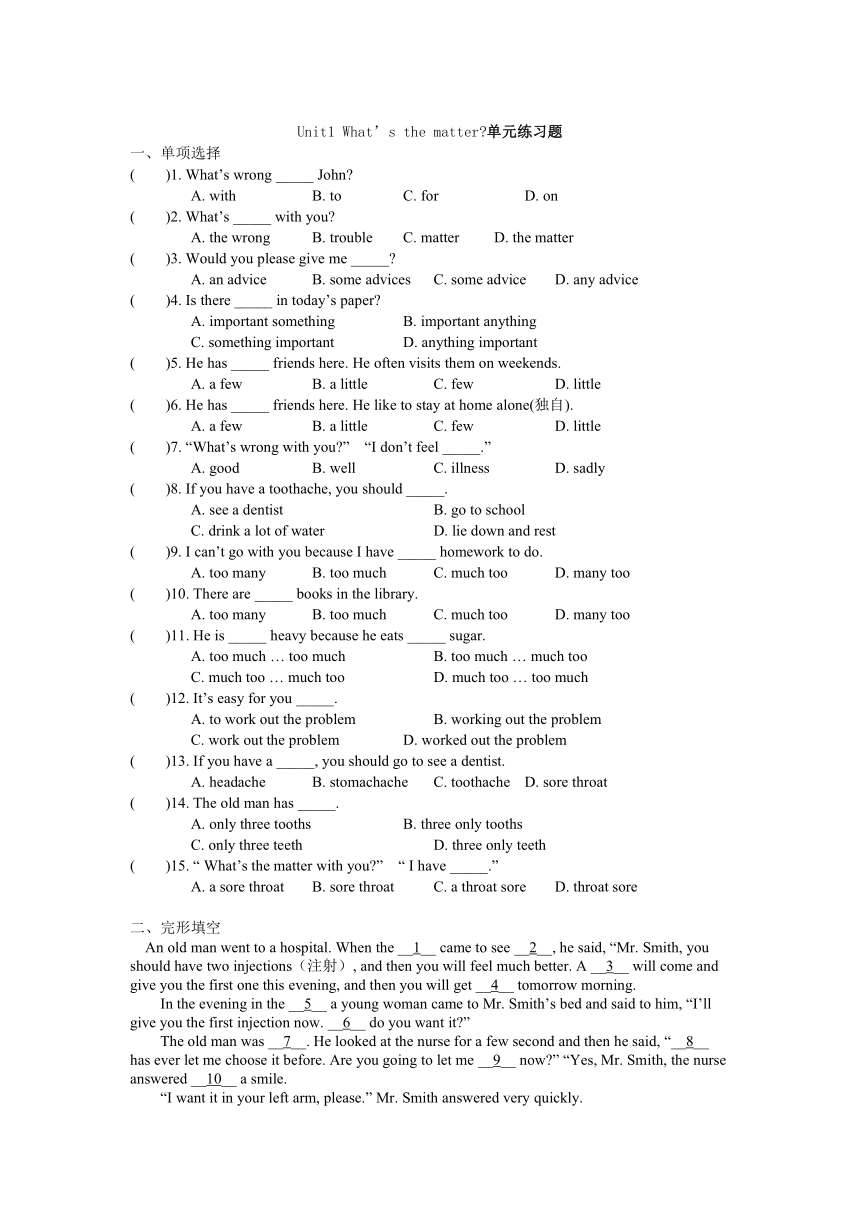 Unit1 What’s the matter?单元练习题

一、单项选择

(　　)1. What’s wrong _____ John?
A. with　B. to　C. for　D. on

(　　)2. What’s _____ with you?
A. the wrong　B. trouble　C. matter　D. the matter

(　　)3. Would you please give me _____?
A. an advice　B. some advices　C. some advice　D. any advice

(　　)4. Is there _____ in today’s paper?
A. important something　B. important anything
C. something important　D. anything important

(　　)5. He has _____ friends here. He often visits them on weekends.
A. a few　B. a little　C. few　D. little

(　　)6. He has _____ friends here. He like to stay at home alone(独自).
A. a few　B. a little　C. few　D. little

(　　)7. “What’s wrong with you?”　“I don’t feel _____.”
A. good　B. well　C. illness　D. sadly

(　　)8. If you have a toothache, you should _____.
A. see a dentist　B. go to school
C. drink a lot of water　D. lie down and rest

(　　)9. I can’t go with you because I have _____ homework to do.
A. too many　B. too much　C. much too　D. many too

(　　)10. There are _____ books in the library.
A. too many　B. too much　C. much too　D. many too

(　　)11. He is _____ heavy because he eats _____ sugar.
A. too much … too much　B. too much … much too
C. much too … much too　D. much too … too much

(　　)12. It’s easy for you _____.
A. to work out the problem　B. working out the problem
C. work out the problem　D. worked out the problem

(　　)13. If you have a _____, you should go to see a dentist.
A. headache　B. stomachache　C. toothache　D. sore throat

(　　)14. The old man has _____.
A. only three tooths　B. three only tooths
C. only three teeth　D. three only teeth

(　　)15. “ What’s the matter with you?”　“ I have _____.”
A. a sore throat　B. sore throat　C. a throat sore　D. throat sore

二、完形填空

An old man went to a hospital. When the __1__ came to see __2__, he said, “Mr. Smith, you should have two injections（注射）, and then you will feel much better. A __3__ will come and give you the first one this evening, and then you will get __4__ tomorrow morning.

In the evening in the __5__ a young woman came to Mr. Smith’s bed and said to him, “I’ll give you the first injection now. __6__ do you want it?”

The old man was __7__. He looked at the nurse for a few second and then he said, “__8__ has ever let me choose it before. Are you going to let me __9__ now?” “Yes, Mr. Smith, the nurse answered __10__ a smile.

“I want it in your left arm, please.” Mr. Smith answered very quickly.